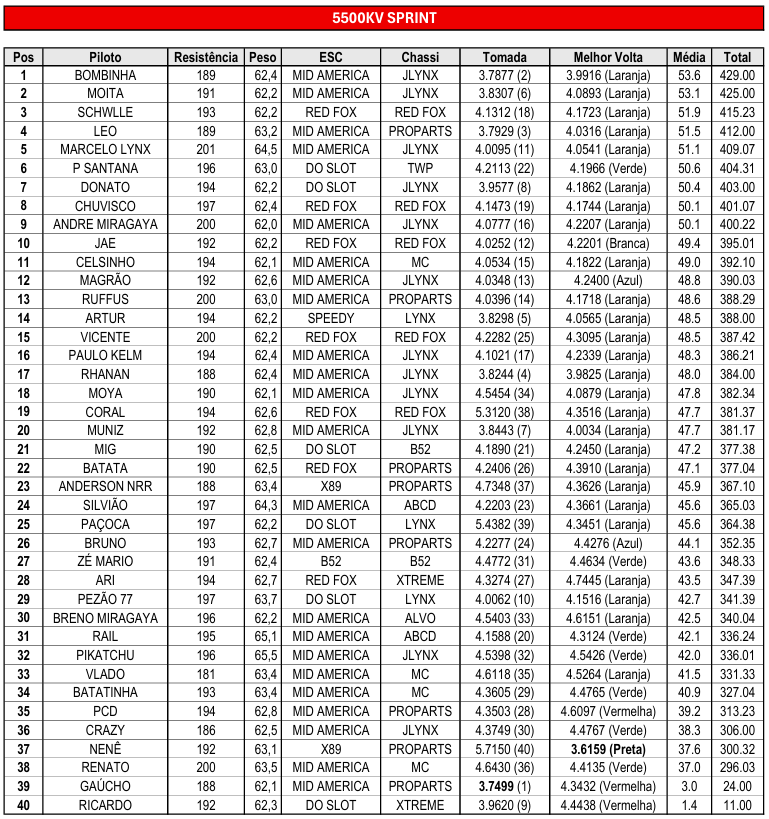 5500KV SPRINT

| Pos | Piloto | Resistência | Peso | ESC | Chassi | Tomada | Melhor Volta | Média | Total |
|---|---|---|---|---|---|---|---|---|---|
| 1 | BOMBINHA | 189 | 62,4 | MID AMERICA | JLYNX | 3.7877 (2) | 3.9916 (Laranja) | 53.6 | 429.00 |
| 2 | MOITA | 191 | 62,2 | MID AMERICA | JLYNX | 3.8307 (6) | 4.0893 (Laranja) | 53.1 | 425.00 |
| 3 | SCHWLLE | 193 | 62,2 | RED FOX | RED FOX | 4.1312 (18) | 4.1723 (Laranja) | 51.9 | 415.23 |
| 4 | LEO | 189 | 63,2 | MID AMERICA | PROPARTS | 3.7929 (3) | 4.0316 (Laranja) | 51.5 | 412.00 |
| 5 | MARCELO LYNX | 201 | 64,5 | MID AMERICA | JLYNX | 4.0095 (11) | 4.0541 (Laranja) | 51.1 | 409.07 |
| 6 | P SANTANA | 196 | 63,0 | DO SLOT | TWP | 4.2113 (22) | 4.1966 (Verde) | 50.6 | 404.31 |
| 7 | DONATO | 194 | 62,2 | DO SLOT | JLYNX | 3.9577 (8) | 4.1862 (Laranja) | 50.4 | 403.00 |
| 8 | CHUVISCO | 197 | 62,4 | RED FOX | RED FOX | 4.1473 (19) | 4.1744 (Laranja) | 50.1 | 401.07 |
| 9 | ANDRE MIRAGAYA | 200 | 62,0 | MID AMERICA | JLYNX | 4.0777 (16) | 4.2207 (Laranja) | 50.1 | 400.22 |
| 10 | JAE | 192 | 62,2 | RED FOX | RED FOX | 4.0252 (12) | 4.2201 (Branca) | 49.4 | 395.01 |
| 11 | CELSINHO | 194 | 62,1 | MID AMERICA | MC | 4.0534 (15) | 4.1822 (Laranja) | 49.0 | 392.10 |
| 12 | MAGRÃO | 192 | 62,6 | MID AMERICA | JLYNX | 4.0348 (13) | 4.2400 (Azul) | 48.8 | 390.03 |
| 13 | RUFFUS | 200 | 63,0 | MID AMERICA | PROPARTS | 4.0396 (14) | 4.1718 (Laranja) | 48.6 | 388.29 |
| 14 | ARTUR | 194 | 62,2 | SPEEDY | LYNX | 3.8298 (5) | 4.0565 (Laranja) | 48.5 | 388.00 |
| 15 | VICENTE | 200 | 62,2 | RED FOX | RED FOX | 4.2282 (25) | 4.3095 (Laranja) | 48.5 | 387.42 |
| 16 | PAULO KELM | 194 | 62,4 | MID AMERICA | JLYNX | 4.1021 (17) | 4.2339 (Laranja) | 48.3 | 386.21 |
| 17 | RHANAN | 188 | 62,4 | MID AMERICA | JLYNX | 3.8244 (4) | 3.9825 (Laranja) | 48.0 | 384.00 |
| 18 | MOYA | 190 | 62,1 | MID AMERICA | JLYNX | 4.5454 (34) | 4.0879 (Laranja) | 47.8 | 382.34 |
| 19 | CORAL | 194 | 62,6 | RED FOX | RED FOX | 5.3120 (38) | 4.3516 (Laranja) | 47.7 | 381.37 |
| 20 | MUNIZ | 192 | 62,8 | MID AMERICA | JLYNX | 3.8443 (7) | 4.0034 (Laranja) | 47.7 | 381.17 |
| 21 | MIG | 190 | 62,5 | DO SLOT | B52 | 4.1890 (21) | 4.2450 (Laranja) | 47.2 | 377.38 |
| 22 | BATATA | 190 | 62,5 | RED FOX | PROPARTS | 4.2406 (26) | 4.3910 (Laranja) | 47.1 | 377.04 |
| 23 | ANDERSON NRR | 188 | 63,4 | X89 | PROPARTS | 4.7348 (37) | 4.3626 (Laranja) | 45.9 | 367.10 |
| 24 | SILVIÃO | 197 | 64,3 | MID AMERICA | ABCD | 4.2203 (23) | 4.3661 (Laranja) | 45.6 | 365.03 |
| 25 | PAÇOCA | 197 | 62,2 | DO SLOT | LYNX | 5.4382 (39) | 4.3451 (Laranja) | 45.6 | 364.38 |
| 26 | BRUNO | 193 | 62,7 | MID AMERICA | PROPARTS | 4.2277 (24) | 4.4276 (Azul) | 44.1 | 352.35 |
| 27 | ZÉ MARIO | 191 | 62,4 | B52 | B52 | 4.4772 (31) | 4.4634 (Verde) | 43.6 | 348.33 |
| 28 | ARI | 194 | 62,7 | RED FOX | XTREME | 4.3274 (27) | 4.7445 (Laranja) | 43.5 | 347.39 |
| 29 | PEZÃO 77 | 197 | 63,7 | DO SLOT | LYNX | 4.0062 (10) | 4.1516 (Laranja) | 42.7 | 341.39 |
| 30 | BRENO MIRAGAYA | 196 | 62,2 | MID AMERICA | ALVO | 4.5403 (33) | 4.6151 (Laranja) | 42.5 | 340.04 |
| 31 | RAIL | 195 | 65,1 | MID AMERICA | ABCD | 4.1588 (20) | 4.3124 (Verde) | 42.1 | 336.24 |
| 32 | PIKATCHU | 196 | 65,5 | MID AMERICA | JLYNX | 4.5398 (32) | 4.5426 (Verde) | 42.0 | 336.01 |
| 33 | VLADO | 181 | 63,4 | MID AMERICA | MC | 4.6118 (35) | 4.5264 (Laranja) | 41.5 | 331.33 |
| 34 | BATATINHA | 193 | 63,4 | MID AMERICA | MC | 4.3605 (29) | 4.4765 (Verde) | 40.9 | 327.04 |
| 35 | PCD | 194 | 62,8 | MID AMERICA | PROPARTS | 4.3503 (28) | 4.6097 (Vermelha) | 39.2 | 313.23 |
| 36 | CRAZY | 186 | 62,5 | MID AMERICA | JLYNX | 4.3749 (30) | 4.4767 (Verde) | 38.3 | 306.00 |
| 37 | NENÊ | 192 | 63,1 | X89 | PROPARTS | 5.7150 (40) | 3.6159 (Preta) | 37.6 | 300.32 |
| 38 | RENATO | 200 | 63,5 | MID AMERICA | MC | 4.6430 (36) | 4.4135 (Verde) | 37.0 | 296.03 |
| 39 | GAÚCHO | 188 | 62,1 | MID AMERICA | PROPARTS | 3.7499 (1) | 4.3432 (Vermelha) | 3.0 | 24.00 |
| 40 | RICARDO | 192 | 62,3 | DO SLOT | XTREME | 3.9620 (9) | 4.4438 (Vermelha) | 1.4 | 11.00 |